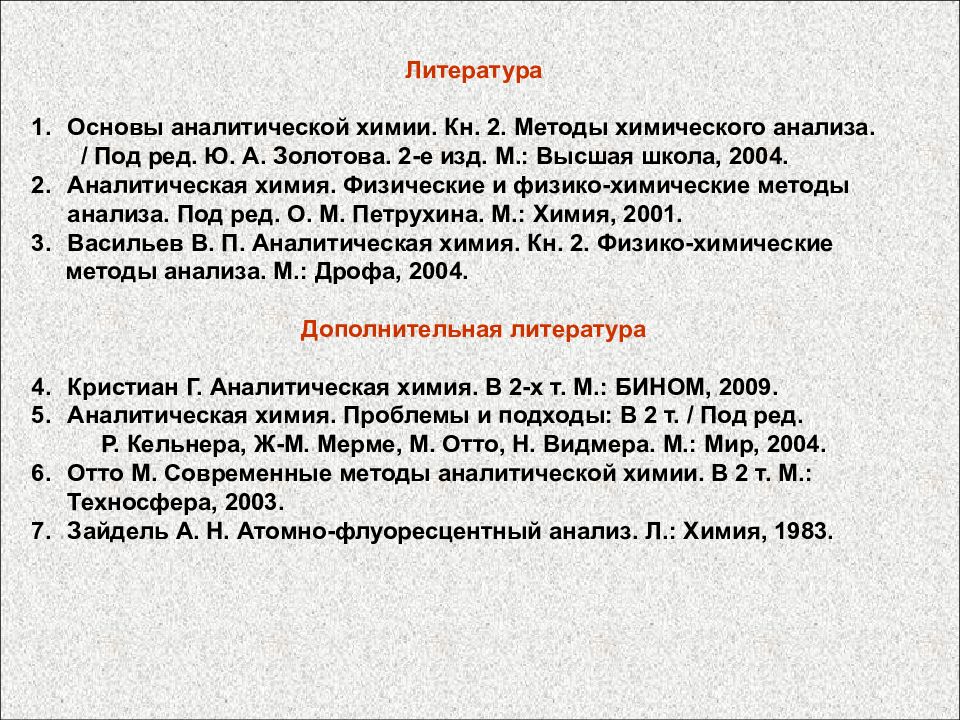 Литература

1. Основы аналитической химии. Кн. 2. Методы химического анализа. / Под ред. Ю. А. Золотова. 2-е изд. М.: Высшая школа, 2004.
2. Аналитическая химия. Физические и физико-химические методы анализа. Под ред. О. М. Петрухина. М.: Химия, 2001.
3. Васильев В. П. Аналитическая химия. Кн. 2. Физико-химические методы анализа. М.: Дрофа, 2004.

Дополнительная литература

4. Кристиан Г. Аналитическая химия. В 2-х т. М.: БИНОМ, 2009.
5. Аналитическая химия. Проблемы и подходы: В 2 т. / Под ред. Р. Кельнера, Ж-М. Мерме, М. Отто, Н. Видмера. М.: Мир, 2004.
6. Отто М. Современные методы аналитической химии. В 2 т. М.: Техносфера, 2003.
7. Зайдель А. Н. Атомно-флуоресцентный анализ. Л.: Химия, 1983.